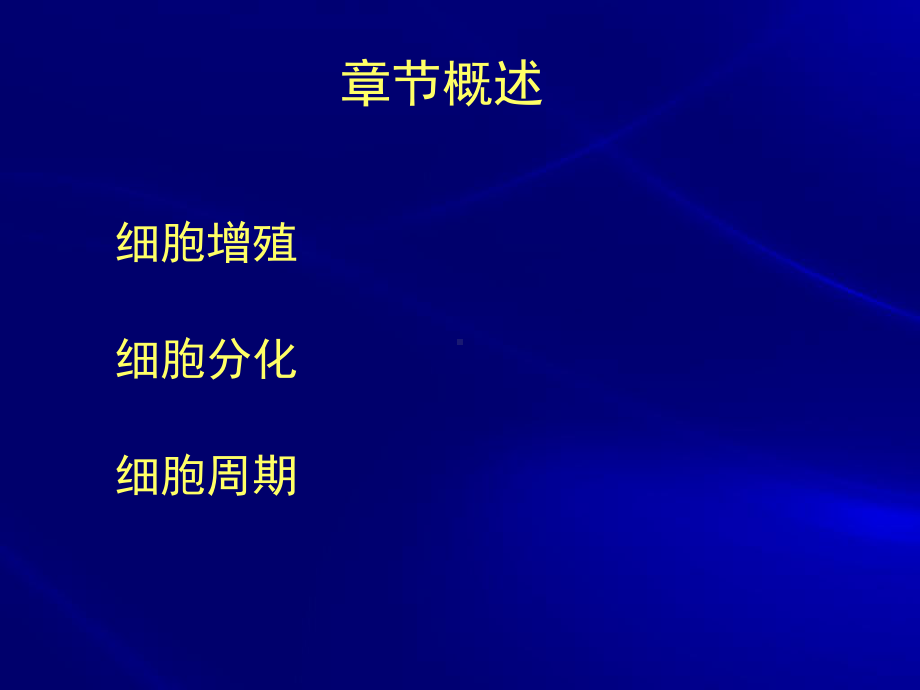 章节概述

细胞增殖

细胞分化

细胞周期